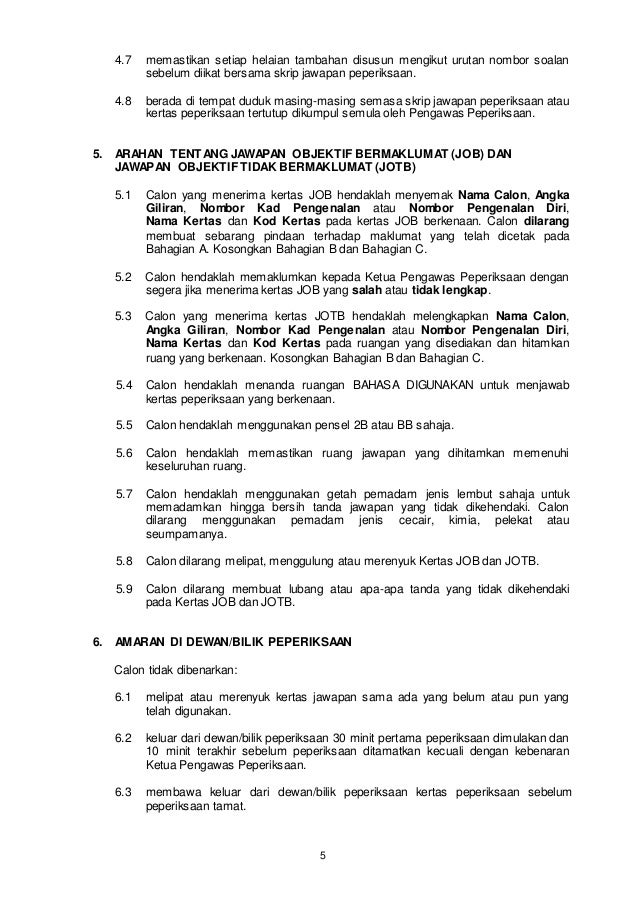 4.7 memastikan setiap helaian tambahan disusun mengikut urutan nombor soalan sebelum diikat bersama skrip jawapan peperiksaan.

4.8 berada di tempat duduk masing-masing semasa skrip jawapan peperiksaan atau kertas peperiksaan tertutup dikumpul semula oleh Pengawas Peperiksaan.

5. ARAHAN TENTANG JAWAPAN OBJEKTIF BERMAKLUMAT (JOB) DAN JAWAPAN OBJEKTIF TIDAK BERMAKLUMAT (JOTB)

5.1 Calon yang menerima kertas JOB hendaklah menyemak Nama Calon, Angka Giliran, Nombor Kad Pengenalan atau Nombor Pengenalan Diri, Nama Kertas dan Kod Kertas pada kertas JOB berkenaan. Calon dilarang membuat sebarang pindaan terhadap maklumat yang telah dicetak pada Bahagian A. Kosongkan Bahagian B dan Bahagian C.

5.2 Calon hendaklah memaklumkan kepada Ketua Pengawas Peperiksaan dengan segera jika menerima kertas JOB yang salah atau tidak lengkap.

5.3 Calon yang menerima kertas JOTB hendaklah melengkapkan Nama Calon, Angka Giliran, Nombor Kad Pengenalan atau Nombor Pengenalan Diri, Nama Kertas dan Kod Kertas pada ruangan yang disediakan dan hitamkan ruang yang berkenaan. Kosongkan Bahagian B dan Bahagian C.

5.4 Calon hendaklah menanda ruangan BAHASA DIGUNAKAN untuk menjawab kertas peperiksaan yang berkenaan.

5.5 Calon hendaklah menggunakan pensel 2B atau BB sahaja.

5.6 Calon hendaklah memastikan ruang jawapan yang dihitamkan memenuhi keseluruhan ruang.

5.7 Calon hendaklah menggunakan getah pemadam jenis lembut sahaja untuk memadamkan hingga bersih tanda jawapan yang tidak dikehendaki. Calon dilarang menggunakan pemadam jenis cecair, kimia, pelekat atau seumpamanya.

5.8 Calon dilarang melipat, menggulung atau merenyuk Kertas JOB dan JOTB.

5.9 Calon dilarang membuat lubang atau apa-apa tanda yang tidak dikehendaki pada Kertas JOB dan JOTB.

6. AMARAN DI DEWAN/BILIK PEPERIKSAAN

Calon tidak dibenarkan:

6.1 melipat atau merenyuk kertas jawapan sama ada yang belum atau pun yang telah digunakan.

6.2 keluar dari dewan/bilik peperiksaan 30 minit pertama peperiksaan dimulakan dan 10 minit terakhir sebelum peperiksaan ditamatkan kecuali dengan kebenaran Ketua Pengawas Peperiksaan.

6.3 membawa keluar dari dewan/bilik peperiksaan kertas peperiksaan sebelum peperiksaan tamat.

5